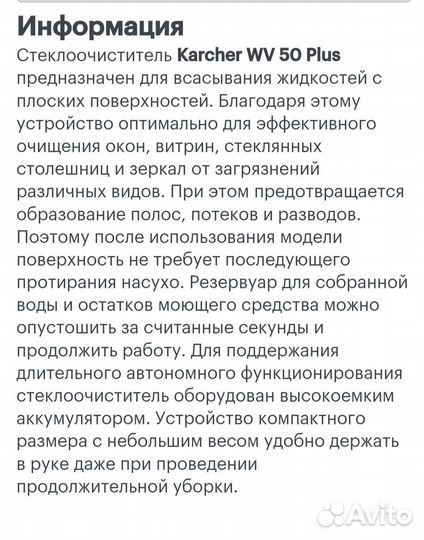 Информация

Стеклоочиститель Karcher WV 50 Plus предназначен для всасывания жидкостей с плоских поверхностей. Благодаря этому устройство оптимально для эффективного очищения окон, витрин, стеклянных столешниц и зеркал от загрязнений различных видов. При этом предотвращается образование полос, потеков и разводов. Поэтому после использования модели поверхность не требует последующего протирания насухо. Резервуар для собранной воды и остатков моющего средства можно опустошить за считанные секунды и продолжить работу. Для поддержания длительного автономного функционирования стеклоочиститель оборудован высокоемким аккумулятором. Устройство компактного размера с небольшим весом удобно держать в руке даже при проведении продолжительной уборки.

Avito